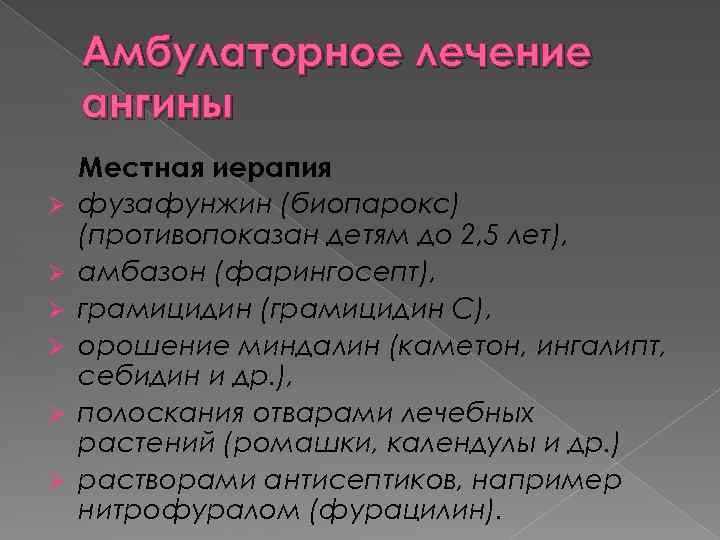 Амбулаторное лечение ангины

Местная иерапия

фузафунжин (биопарокс) (противопоказан детям до 2,5 лет),
амбазон (фарингосепт),
грамицидин (грамицидин С),
орошение миндалин (каметон, ингалипт, себидин и др.),
полоскания отварами лечебных растений (ромашки, календулы и др.)
растворами антисептиков, например нитрофуралом (фурацилин).